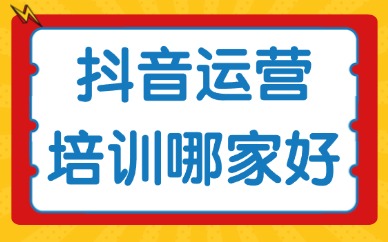 抖音运营
培训哪家好